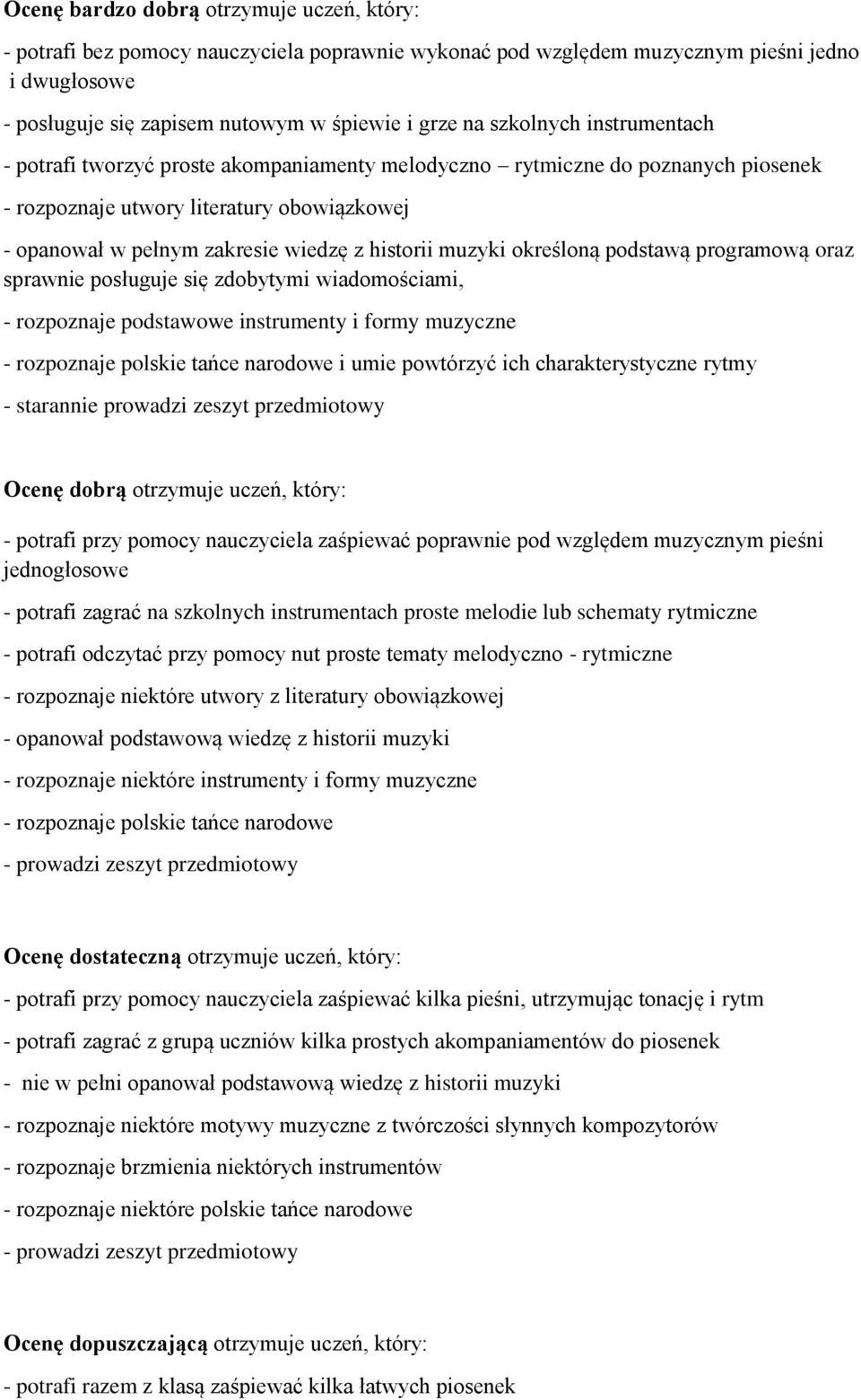 Ocenę bardzo dobrą otrzymuje uczeń, który:

- potrafi bez pomocy nauczyciela poprawnie wykonać pod względem muzycznym pieśni jedno i dwugłosowe

- posługuje się zapisem nutowym w śpiewie i grze na szkolnych instrumentach

- potrafi tworzyć proste akompaniamenty melodyczno – rytmiczne do poznanych piosenek

- rozpoznaje utwory literatury obowiązkowej

- opanował w pełnym zakresie wiedzę z historii muzyki określoną podstawą programową oraz sprawnie posługuje się zdobytymi wiadomościami,

- rozpoznaje podstawowe instrumenty i formy muzyczne

- rozpoznaje polskie tańce narodowe i umie powtórzyć ich charakterystyczne rytmy

- starannie prowadzi zeszyt przedmiotowy

Ocenę dobrą otrzymuje uczeń, który:

- potrafi przy pomocy nauczyciela zaśpiewać poprawnie pod względem muzycznym pieśni jednogłosowe

- potrafi zagrać na szkolnych instrumentach proste melodie lub schematy rytmiczne

- potrafi odczytać przy pomocy nut proste tematy melodyczno - rytmiczne

- rozpoznaje niektóre utwory z literatury obowiązkowej

- opanował podstawową wiedzę z historii muzyki

- rozpoznaje niektóre instrumenty i formy muzyczne

- rozpoznaje polskie tańce narodowe

- prowadzi zeszyt przedmiotowy

Ocenę dostateczną otrzymuje uczeń, który:

- potrafi przy pomocy nauczyciela zaśpiewać kilka pieśni, utrzymując tonację i rytm

- potrafi zagrać z grupą uczniów kilka prostych akompaniamentów do piosenek

- nie w pełni opanował podstawową wiedzę z historii muzyki

- rozpoznaje niektóre motywy muzyczne z twórczości słynnych kompozytorów

- rozpoznaje brzmienia niektórych instrumentów

- rozpoznaje niektóre polskie tańce narodowe

- prowadzi zeszyt przedmiotowy

Ocenę dopuszczającą otrzymuje uczeń, który:

- potrafi razem z klasą zaśpiewać kilka łatwych piosenek